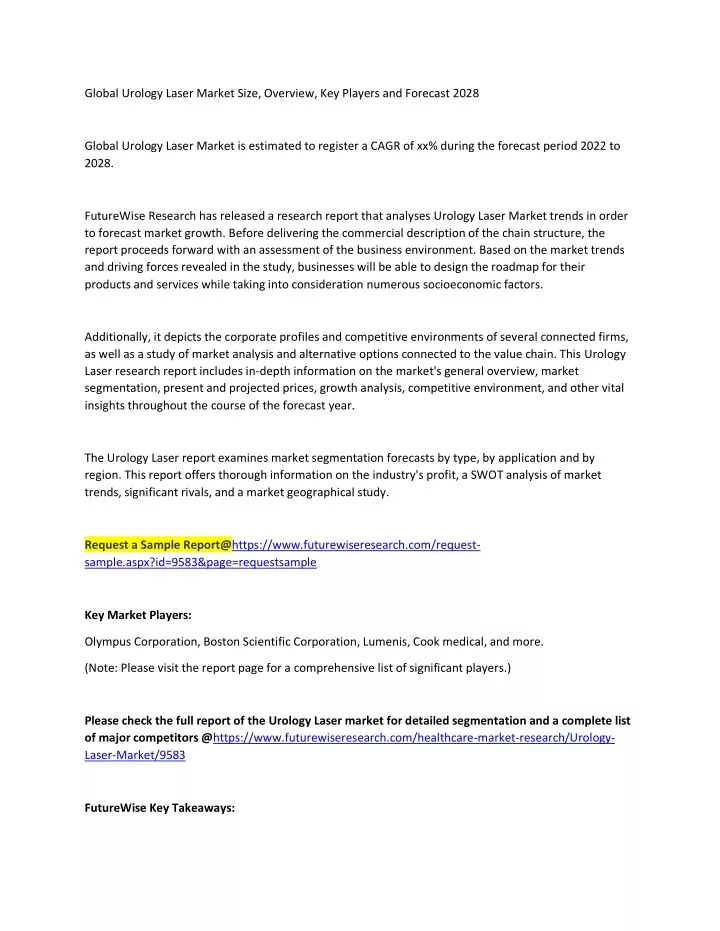 Global Urology Laser Market Size, Overview, Key Players and Forecast 2028

Global Urology Laser Market is estimated to register a CAGR of xx% during the forecast period 2022 to 2028.

FutureWise Research has released a research report that analyses Urology Laser Market trends in order to forecast market growth. Before delivering the commercial description of the chain structure, the report proceeds forward with an assessment of the business environment. Based on the market trends and driving forces revealed in the study, businesses will be able to design the roadmap for their products and services while taking into consideration numerous socioeconomic factors.

Additionally, it depicts the corporate profiles and competitive environments of several connected firms, as well as a study of market analysis and alternative options connected to the value chain. This Urology Laser research report includes in-depth information on the market's general overview, market segmentation, present and projected prices, growth analysis, competitive environment, and other vital insights throughout the course of the forecast year.

The Urology Laser report examines market segmentation forecasts by type, by application and by region. This report offers thorough information on the industry's profit, a SWOT analysis of market trends, significant rivals, and a market geographical study.

Request a Sample Report@https://www.futurewiseresearch.com/request-sample.aspx?id=9583&page=requestsample

Key Market Players:

Olympus Corporation, Boston Scientific Corporation, Lumenis, Cook medical, and more.

(Note: Please visit the report page for a comprehensive list of significant players.)

Please check the full report of the Urology Laser market for detailed segmentation and a complete list of major competitors @https://www.futurewiseresearch.com/healthcare-market-research/Urology-Laser-Market/9583

FutureWise Key Takeaways: